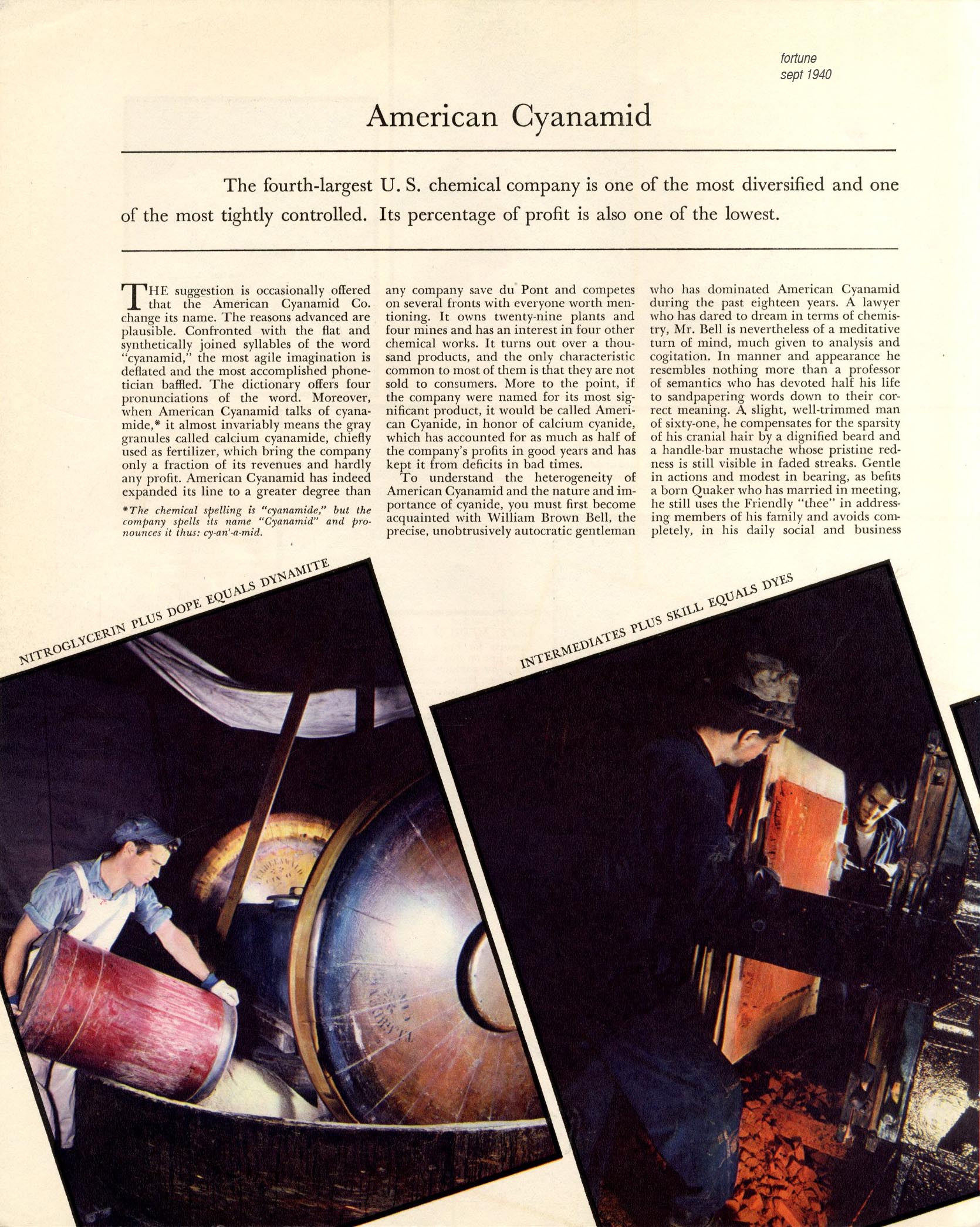 fortune
sept 1940

American Cyanamid

The fourth-largest U. S. chemical company is one of the most diversified and one of the most tightly controlled. Its percentage of profit is also one of the lowest.

THE suggestion is occasionally offered that the American Cyanamid Co. change its name. The reasons advanced are plausible. Confronted with the flat and synthetically joined syllables of the word "cyanamid," the most agile imagination is deflated and the most accomplished phonetician baffled. The dictionary offers four pronunciations of the word. Moreover, when American Cyanamid talks of cyanamide,* it almost invariably means the gray granules called calcium cyanamide, chiefly used as fertilizer, which bring the company only a fraction of its revenues and hardly any profit. American Cyanamid has indeed expanded its line to a greater degree than

*The chemical spelling is "cyanamide," but the company spells its name "Cyanamid" and pronounces it thus: cy-an'-a-mid.

any company save du Pont and competes on several fronts with everyone worth mentioning. It owns twenty-nine plants and four mines and has an interest in four other chemical works. It turns out over a thousand products, and the only characteristic common to most of them is that they are not sold to consumers. More to the point, if the company were named for its most significant product, it would be called American Cyanide, in honor of calcium cyanide, which has accounted for as much as half of the company's profits in good years and has kept it from deficits in bad times.

To understand the heterogeneity of American Cyanamid and the nature and importance of cyanide, you must first become acquainted with William Brown Bell, the precise, unobtrusively autocratic gentleman who has dominated American Cyanamid during the past eighteen years. A lawyer who has dared to dream in terms of chemistry, Mr. Bell is nevertheless of a meditative turn of mind, much given to analysis and cogitation. In manner and appearance he resembles nothing more than a professor of semantics who has devoted half his life to sandpapering words down to their correct meaning. A slight, well-trimmed man of sixty-one, he compensates for the sparsity of his cranial hair by a dignified beard and a handle-bar mustache whose pristine redness is still visible in faded streaks. Gentle in actions and modest in bearing, as befits a born Quaker who has married in meeting, he still uses the Friendly "thee" in addressing members of his family and avoids completely, in his daily social and business

NITROGLYCERIN PLUS DOPE EQUALS DYNAMITE

INTERMEDIATES PLUS SKILL EQUALS DYES